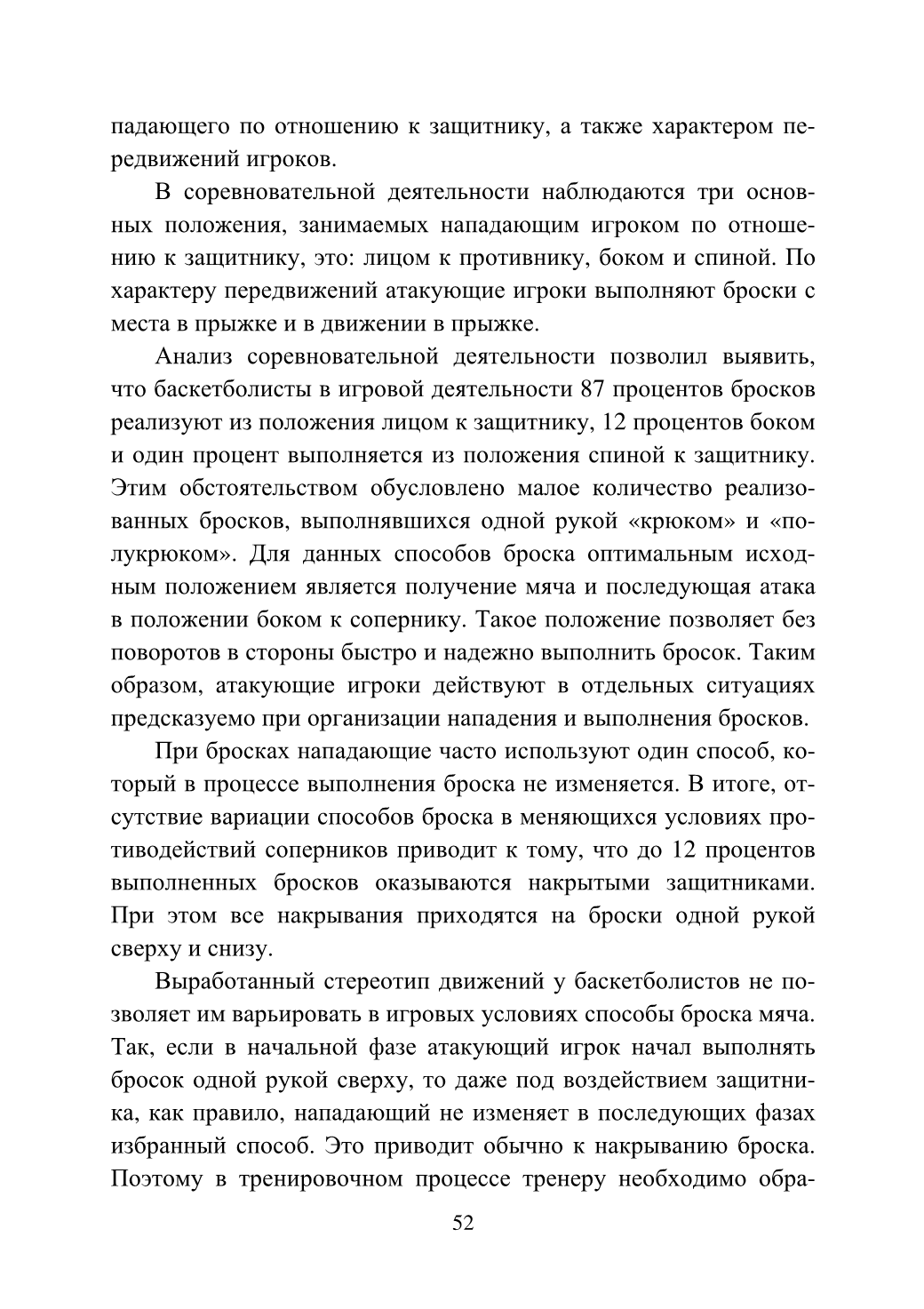 падающего по отношению к защитнику, а также характером передвижений игроков.

В соревновательной деятельности наблюдаются три основных положения, занимаемых нападающим игроком по отношению к защитнику, это: лицом к противнику, боком и спиной. По характеру передвижений атакующие игроки выполняют броски с места в прыжке и в движении в прыжке.

Анализ соревновательной деятельности позволил выявить, что баскетболисты в игровой деятельности 87 процентов бросков реализуют из положения лицом к защитнику, 12 процентов боком и один процент выполняется из положения спиной к защитнику. Этим обстоятельством обусловлено малое количество реализованных бросков, выполнявшихся одной рукой «крюком» и «полукрюком». Для данных способов броска оптимальным исходным положением является получение мяча и последующая атака в положении боком к сопернику. Такое положение позволяет без поворотов в стороны быстро и надежно выполнить бросок. Таким образом, атакующие игроки действуют в отдельных ситуациях предсказуемо при организации нападения и выполнения бросков.

При бросках нападающие часто используют один способ, который в процессе выполнения броска не изменяется. В итоге, отсутствие вариации способов броска в меняющихся условиях противодействий соперников приводит к тому, что до 12 процентов выполненных бросков оказываются накрытыми защитниками. При этом все накрывания приходятся на броски одной рукой сверху и снизу.

Выработанный стереотип движений у баскетболистов не позволяет им варьировать в игровых условиях способы броска мяча. Так, если в начальной фазе атакующий игрок начал выполнять бросок одной рукой сверху, то даже под воздействием защитника, как правило, нападающий не изменяет в последующих фазах избранный способ. Это приводит обычно к накрыванию броска. Поэтому в тренировочном процессе тренеру необходимо обра-

52